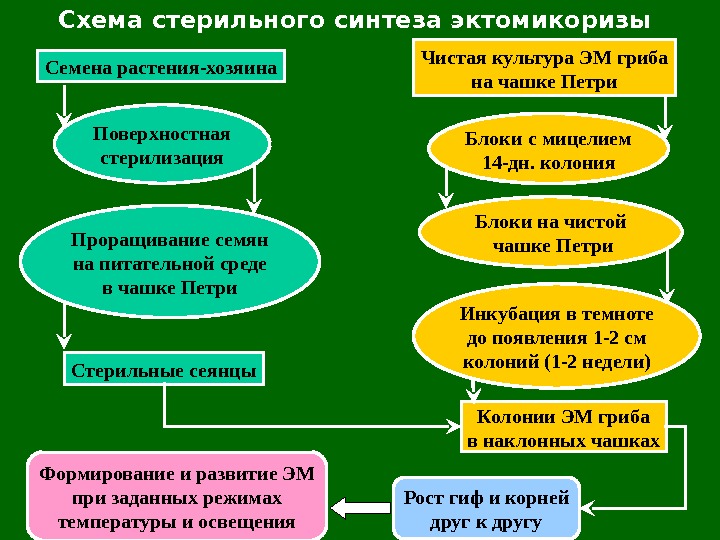 Схема стерильного синтеза эктомикоризы

Семена растения-хозяина

Поверхностная стерилизация

Проращивание семян на питательной среде в чашке Петри

Стерильные сеянцы

Чистая культура ЭМ гриба на чашке Петри

Блоки с мицелием 14-дн. колония

Блоки на чистой чашке Петри

Инкубация в темноте до появления 1-2 см колоний (1-2 недели)

Колонии ЭМ гриба в наклонных чашках

Рост гиф и корней друг к другу

Формирование и развитие ЭМ при заданных режимах температуры и освещения